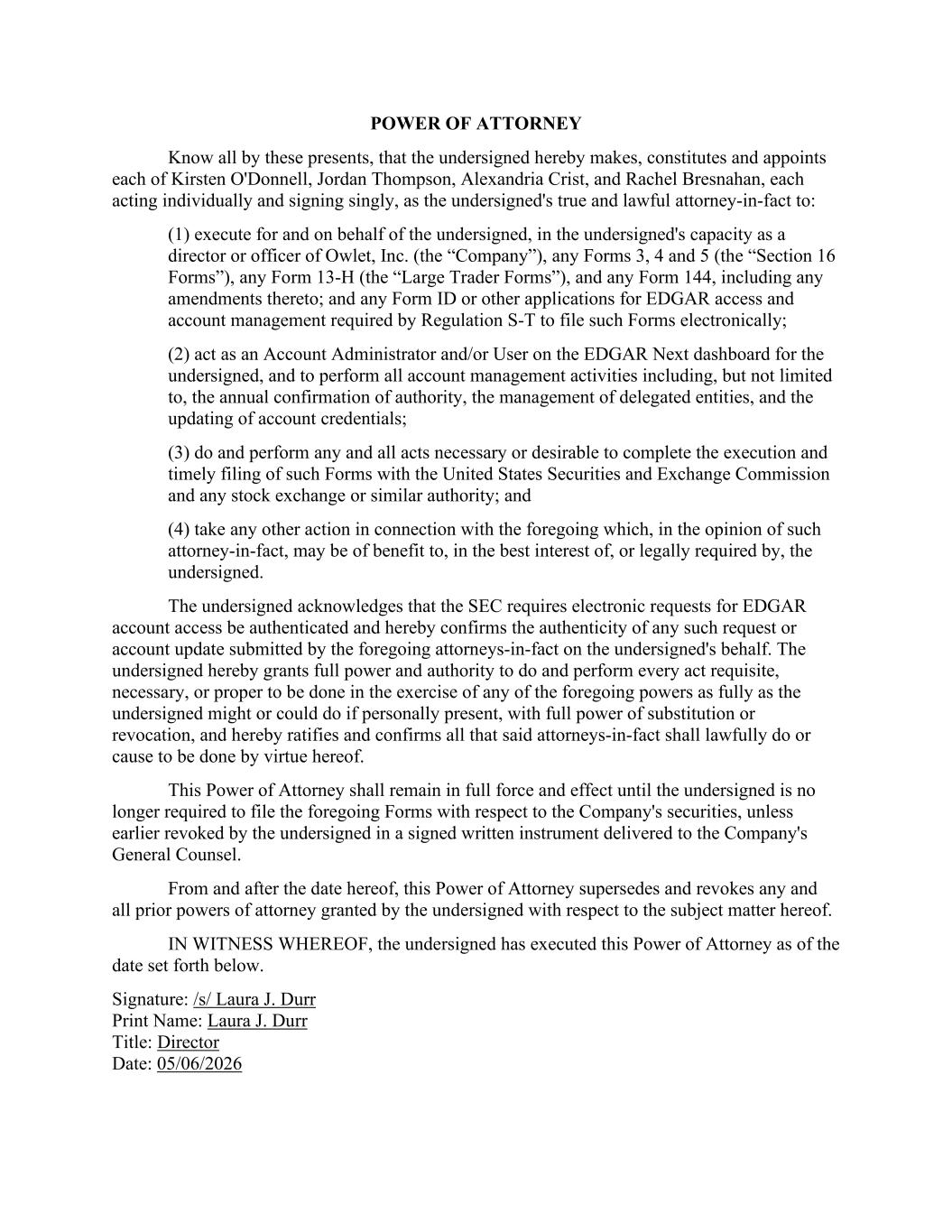 POWER OF ATTORNEY

Know all by these presents, that the undersigned hereby makes, constitutes and appoints each of Kirsten O'Donnell, Jordan Thompson, Alexandria Crist, and Rachel Bresnahan, each acting individually and signing singly, as the undersigned's true and lawful attorney-in-fact to:

(1) execute for and on behalf of the undersigned, in the undersigned's capacity as a director or officer of Owlet, Inc. (the “Company”), any Forms 3, 4 and 5 (the “Section 16 Forms”), any Form 13-H (the “Large Trader Forms”), and any Form 144, including any amendments thereto; and any Form ID or other applications for EDGAR access and account management required by Regulation S-T to file such Forms electronically;

(2) act as an Account Administrator and/or User on the EDGAR Next dashboard for the undersigned, and to perform all account management activities including, but not limited to, the annual confirmation of authority, the management of delegated entities, and the updating of account credentials;

(3) do and perform any and all acts necessary or desirable to complete the execution and timely filing of such Forms with the United States Securities and Exchange Commission and any stock exchange or similar authority; and

(4) take any other action in connection with the foregoing which, in the opinion of such attorney-in-fact, may be of benefit to, in the best interest of, or legally required by, the undersigned.

The undersigned acknowledges that the SEC requires electronic requests for EDGAR account access be authenticated and hereby confirms the authenticity of any such request or account update submitted by the foregoing attorneys-in-fact on the undersigned's behalf. The undersigned hereby grants full power and authority to do and perform every act requisite, necessary, or proper to be done in the exercise of any of the foregoing powers as fully as the undersigned might or could do if personally present, with full power of substitution or revocation, and hereby ratifies and confirms all that said attorneys-in-fact shall lawfully do or cause to be done by virtue hereof.

This Power of Attorney shall remain in full force and effect until the undersigned is no longer required to file the foregoing Forms with respect to the Company's securities, unless earlier revoked by the undersigned in a signed written instrument delivered to the Company's General Counsel.

From and after the date hereof, this Power of Attorney supersedes and revokes any and all prior powers of attorney granted by the undersigned with respect to the subject matter hereof.

IN WITNESS WHEREOF, the undersigned has executed this Power of Attorney as of the date set forth below.

Signature: /s/ Laura J. Durr
Print Name: Laura J. Durr
Title: Director
Date: 05/06/2026